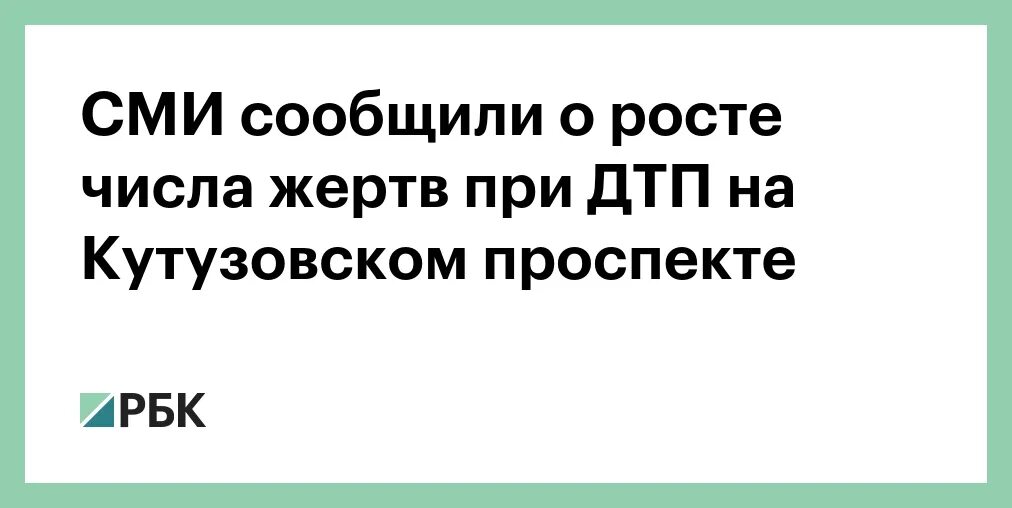 СМИ сообщили о росте числа жертв при ДТП на Кутузовском проспекте

РБК